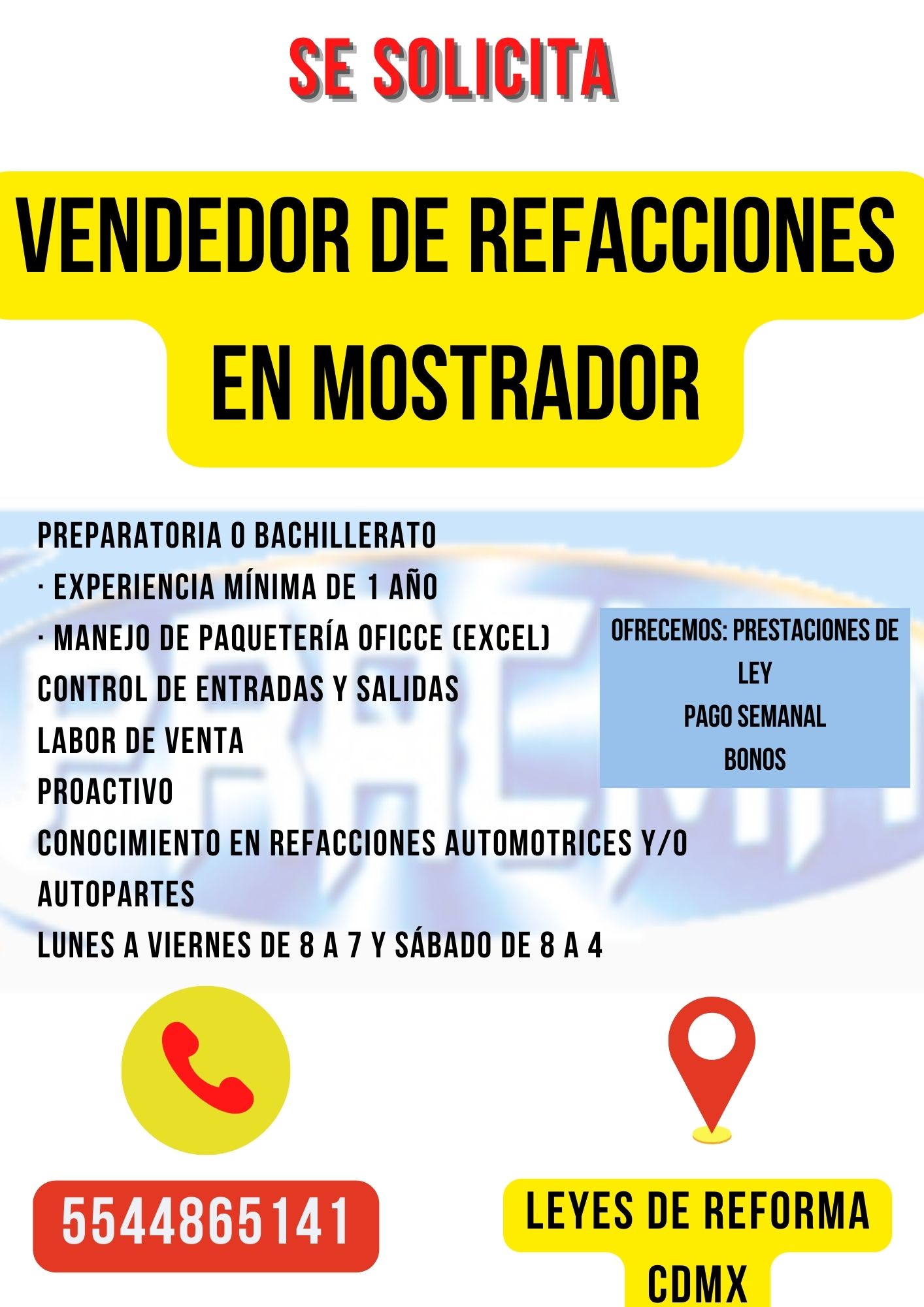 SE SOLICITA

VENDEDOR DE REFACCIONES EN MOSTRADOR

PREPARATORIA O BACHILLERATO
· EXPERIENCIA MÍNIMA DE 1 AÑO
· MANEJO DE PAQUETERÍA OFICCE (EXCEL)
CONTROL DE ENTRADAS Y SALIDAS
LABOR DE VENTA
PROACTIVO
CONOCIMIENTO EN REFACCIONES AUTOMOTRICES Y/O AUTOPARTES
LUNES A VIERNES DE 8 A 7 Y SÁBADO DE 8 A 4

OFRECEMOS: PRESTACIONES DE LEY
PAGO SEMANAL
BONOS

5544865141

LEYES DE REFORMA
CDMX